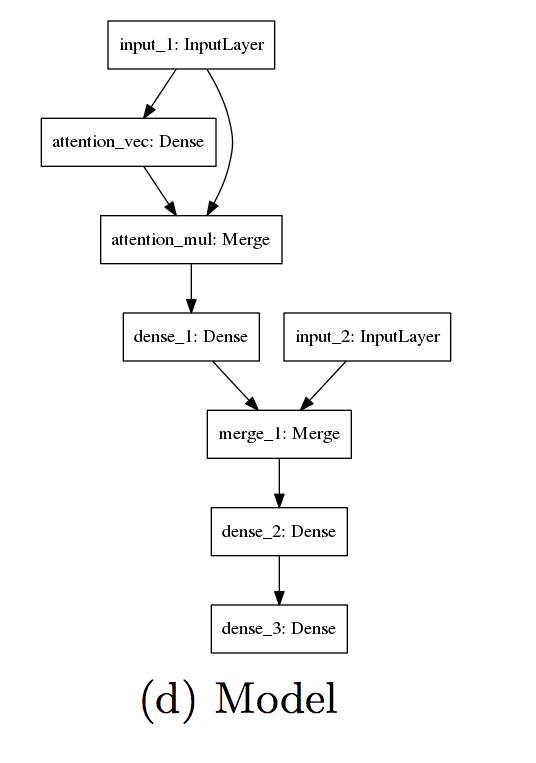 input_1: InputLayer

attention_vec: Dense

attention_mul: Merge

dense_1: Dense

input_2: InputLayer

merge_1: Merge

dense_2: Dense

dense_3: Dense

(d) Model